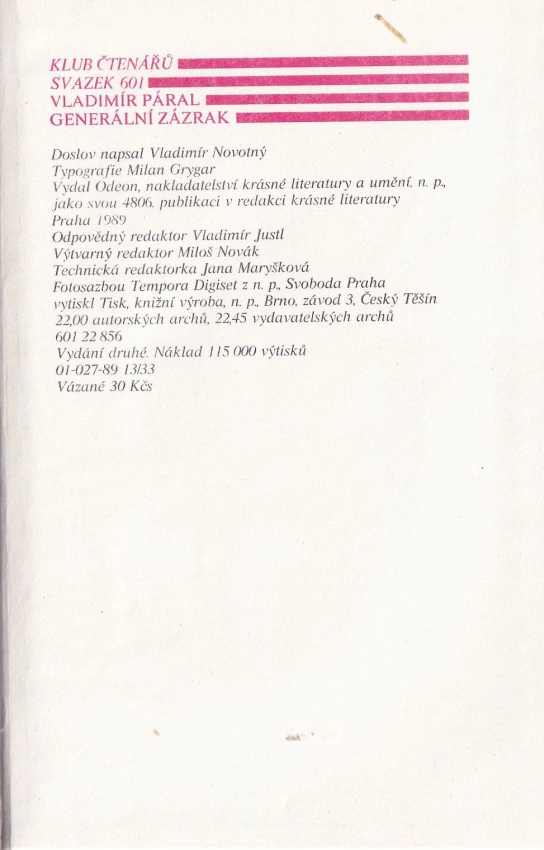 KLUB ČTENÁŘŮ
SVAZEK 601
VLADIMÍR PÁRAL
GENERÁLNÍ ZÁZRAK

Doslov napsal Vladimír Novotný
Typografie Milan Grygar
Vydal Odeon, nakladatelství krásné literatury a umění, n. p., jako svou 4806. publikaci v redakci krásné literatury
Praha 1989
Odpovědný redaktor Vladimír Justl
Výtvarný redaktor Miloš Novák
Technická redaktorka Jana Maryšková
Fotosazbou Tempora Digiset z n. p., Svoboda Praha
vytiskl Tisk, knižní výroba, n. p., Brno, závod 3, Český Těšín
22,00 autorských archů, 22,45 vydavatelských archů
601 22 856
Vydání druhé. Náklad 115 000 výtisků
01-027-89 13/33
Vázané 30 Kčs